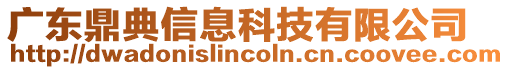 广东鼎典信息科技有限公司
http://dwadonislincoln.cn.coovee.com